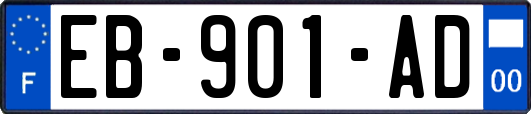 F
EB-901-AD
00